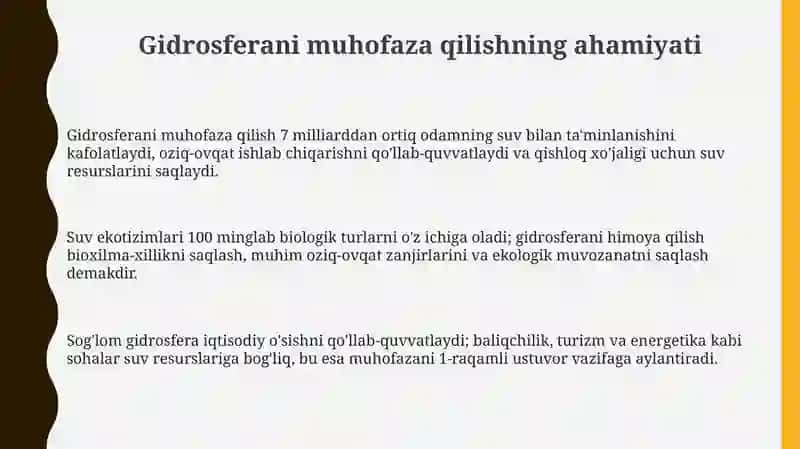 Gidrosferani muhofaza qilishning ahamiyati

Gidrosferani muhofaza qilish 7 milliarddan ortiq odamning suv bilan ta'minlanishini kafolatlaydi, oziq-ovqat ishlab chiqarishni qo'llab-quvvatlaydi va qishloq xo'jaligi uchun suv resurslarini saqlaydi.

Suv ekotizimlari 100 minglab biologik turlarni o'z ichiga oladi; gidrosferani himoya qilish bioxilma-xillikni saqlash, muhim oziq-ovqat zanjirlarini va ekologik muvozanatni saqlash demakdir.

Sog'lom gidrosfera iqtisodiy o'sishni qo'llab-quvvatlaydi; baliqchilik, turizm va energetika kabi sohalar suv resurslariga bog'liq, bu esa muhofazani 1-raqamli ustuvor vazifaga aylantiradi.